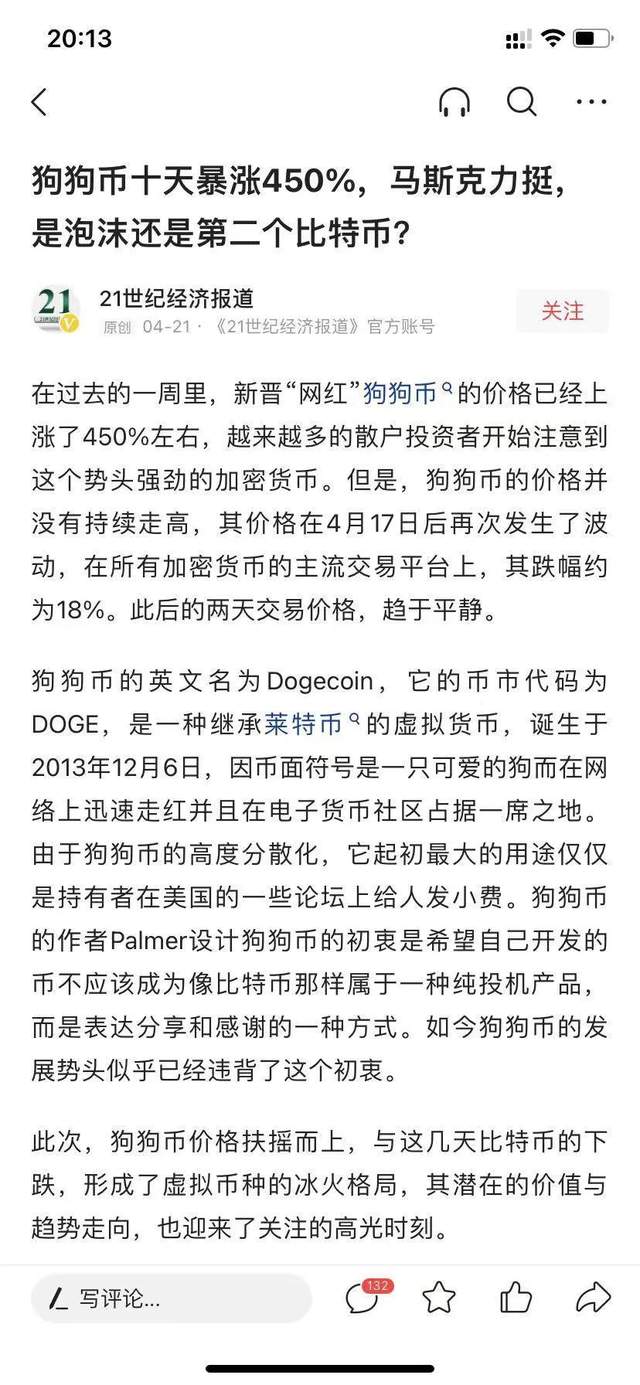 20:13

狗狗币十天暴涨450%，马斯克力挺，是泡沫还是第二个比特币？

21
21世纪经济报道
原创 04-21 · 《21世纪经济报道》官方账号
关注

在过去的一周里，新晋“网红”狗狗币的价格已经上涨了450%左右，越来越多的散户投资者开始注意到这个势头强劲的加密货币。但是，狗狗币的价格并没有持续走高，其价格在4月17日后再次发生了波动，在所有加密货币的主流交易平台上，其跌幅约为18%。此后的两天交易价格，趋于平静。

狗狗币的英文名为Dogecoin，它的币市代码为DOGE，是一种继承莱特币的虚拟货币，诞生于2013年12月6日，因币面符号是一只可爱的狗而在网络上迅速走红并且在电子货币社区占据一席之地。由于狗狗币的高度分散化，它起初最大的用途仅仅是持有者在美国的一些论坛上给人发小费。狗狗币的作者Palmer设计狗狗币的初衷是希望自己开发的币不应该成为像比特币那样属于一种纯投机产品，而是表达分享和感谢的一种方式。如今狗狗币的发展势头似乎已经违背了这个初衷。

此次，狗狗币价格扶摇而上，与这几天比特币的下跌，形成了虚拟币种的冰火格局，其潜在的价值与趋势走向，也迎来了关注的高光时刻。

写评论...
132